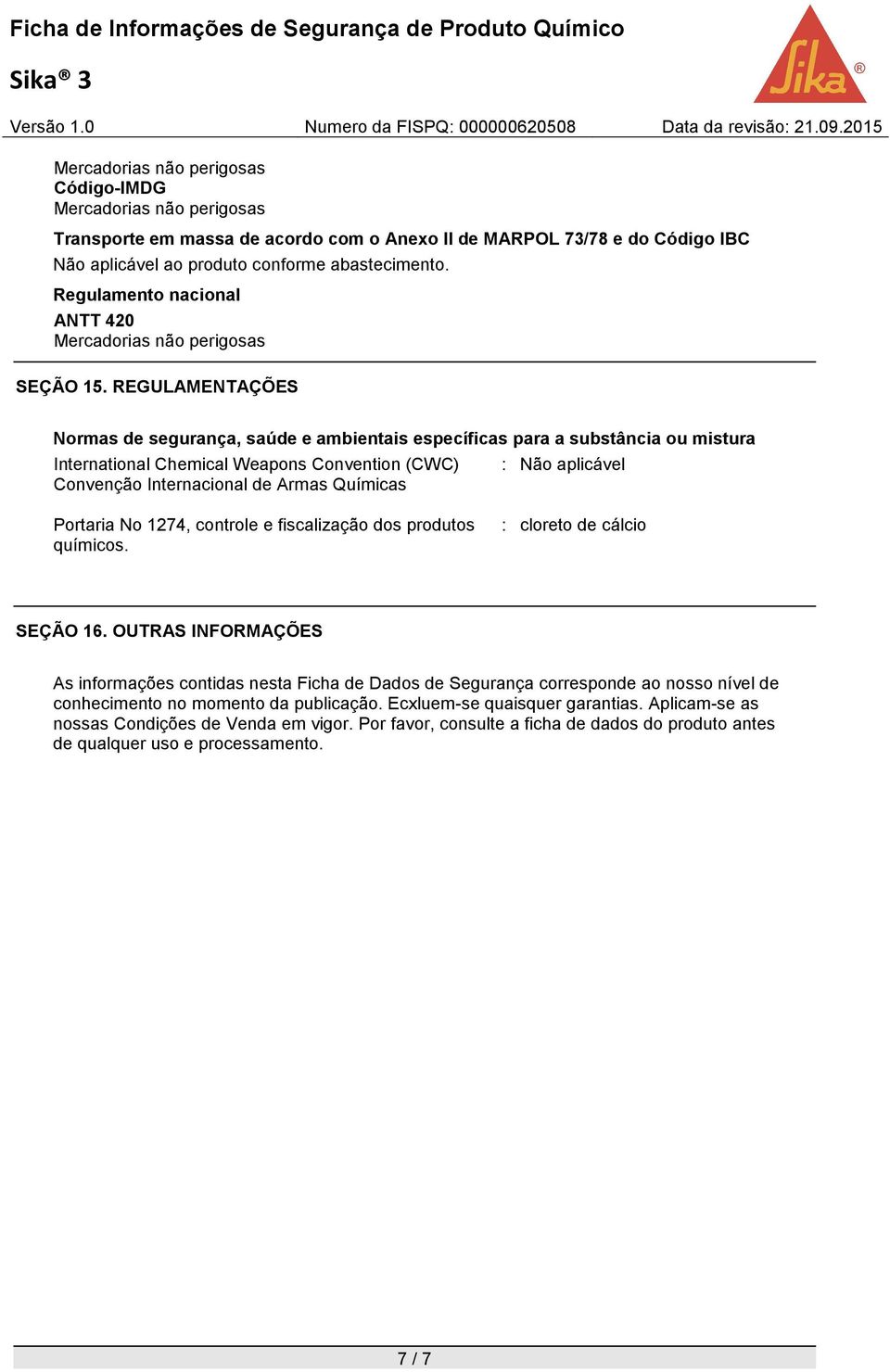 Ficha de Informações de Segurança de Produto Químico

Sika® 3

Sika®

Versão 1.0 Numero da FISPQ: 000000620508 Data da revisão: 21.09.2015

Mercadorias não perigosas
Código-IMDG
Mercadorias não perigosas

Transporte em massa de acordo com o Anexo II de MARPOL 73/78 e do Código IBC
Não aplicável ao produto conforme abastecimento.

Regulamento nacional
ANTT 420
Mercadorias não perigosas

SEÇÃO 15. REGULAMENTAÇÕES

Normas de segurança, saúde e ambientais específicas para a substância ou mistura

International Chemical Weapons Convention (CWC) Convenção Internacional de Armas Químicas : Não aplicável

Portaria No 1274, controle e fiscalização dos produtos químicos. : cloreto de cálcio

SEÇÃO 16. OUTRAS INFORMAÇÕES

As informações contidas nesta Ficha de Dados de Segurança corresponde ao nosso nível de conhecimento no momento da publicação. Ecxluem-se quaisquer garantias. Aplicam-se as nossas Condições de Venda em vigor. Por favor, consulte a ficha de dados do produto antes de qualquer uso e processamento.

7 / 7